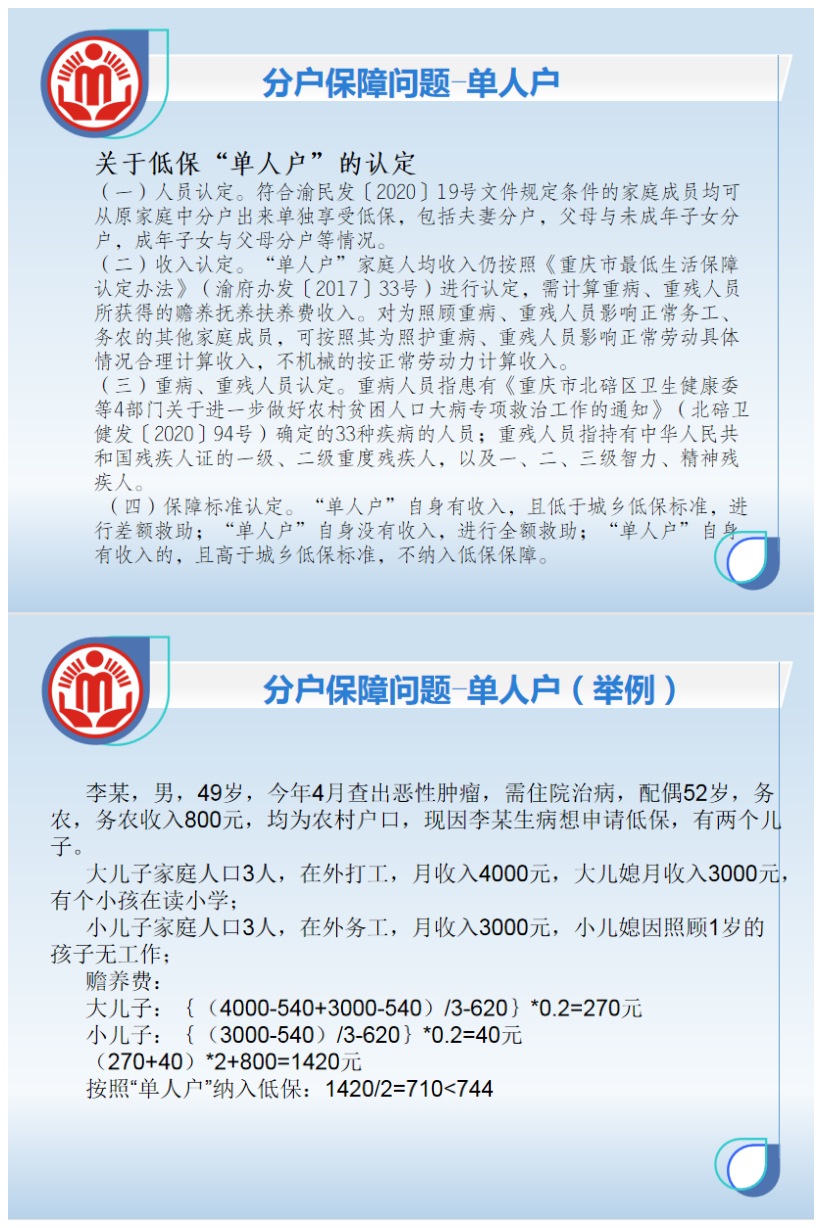 分户保障问题-单人户

关于低保“单人户”的认定

（一）人员认定。符合渝民发〔2020〕19号文件规定条件的家庭成员均可从原家庭中分户出来单独享受低保，包括夫妻分户，父母与未成年子女分户，成年子女与父母分户等情况。

（二）收入认定。“单人户”家庭人均收入仍按照《重庆市最低生活保障认定办法》（渝府办发〔2017〕33号）进行认定，需计算重病、重残人员所获得的赡养抚养扶养费收入。对为照顾重病、重残人员影响正常务工、务农的其他家庭成员，可按照其为照护重病、重残人员影响正常劳动具体情况合理计算收入，不机械的按正常劳动力计算收入。

（三）重病、重残人员认定。重病人员指患有《重庆市北碚区卫生健康委等4部门关于进一步做好农村贫困人口大病专项救治工作的通知》（北碚卫健发〔2020〕94号）确定的33种疾病的人员；重残人员指持有中华人民共和国残疾人证的一级、二级重度残疾人，以及一、二、三级智力、精神残疾人。

（四）保障标准认定。“单人户”自身有收入，且低于城乡低保标准，进行差额救助；“单人户”自身没有收入，进行全额救助；“单人户”自身有收入的，且高于城乡低保标准，不纳入低保保障。

分户保障问题-单人户（举例）

李某，男，49岁，今年4月查出恶性肿瘤，需住院治病，配偶52岁，务农，务农收入800元，均为农村户口，现因李某生病想申请低保，有两个儿子。

大儿子家庭人口3人，在外打工，月收入4000元，大儿媳月收入3000元，有个小孩在读小学；

小儿子家庭人口3人，在外务工，月收入3000元，小儿媳因照顾1岁的孩子无工作；

赡养费：

大儿子：｛（4000-540+3000-540）/3-620｝*0.2=270元

小儿子：｛（3000-540）/3-620｝*0.2=40元

（270+40）*2+800=1420元

按照“单人户”纳入低保：1420/2=710<744